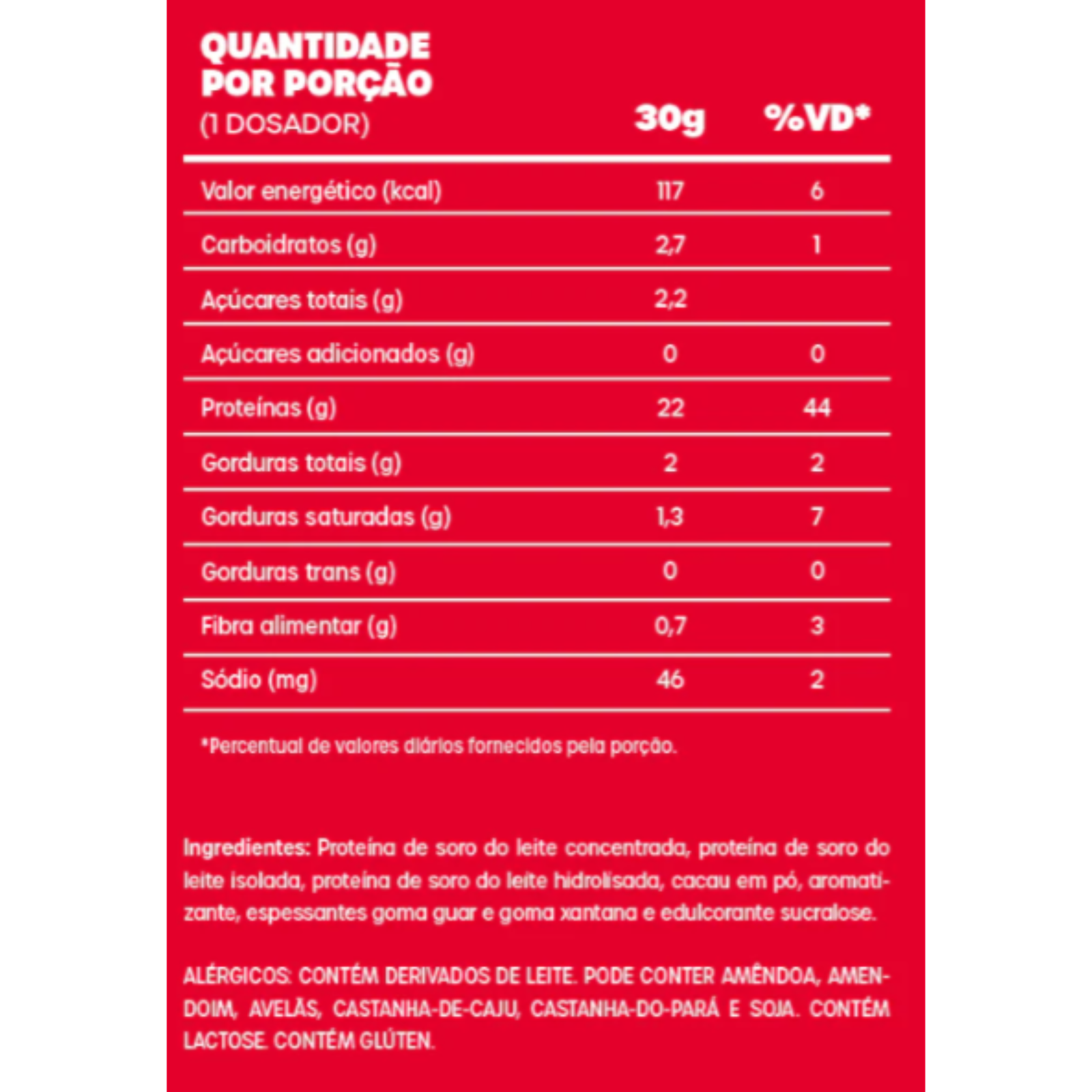 | QUANTIDADE POR PORÇÃO (1 DOSADOR) | 30g | %VD* |
|---|---|---|
| Valor energético (kcal) | 117 | 6 |
| Carboidratos (g) | 2,7 | 1 |
| Açúcares totais (g) | 2,2 | |
| Açúcares adicionados (g) | 0 | 0 |
| Proteínas (g) | 22 | 44 |
| Gorduras totais (g) | 2 | 2 |
| Gorduras saturadas (g) | 1,3 | 7 |
| Gorduras trans (g) | 0 | 0 |
| Fibra alimentar (g) | 0,7 | 3 |
| Sódio (mg) | 46 | 2 |

*Percentual de valores diários fornecidos pela porção.

Ingredientes: Proteína de soro do leite concentrada, proteína de soro do leite isolada, proteína de soro do leite hidrolisada, cacau em pó, aromatizante, espessantes goma guar e goma xantana e edulcorante sucralose.

ALÉRGICOS: CONTÉM DERIVADOS DE LEITE. PODE CONTER AMÊNDOA, AMENDOIM, AVELÃS, CASTANHA-DE-CAJU, CASTANHA-DO-PARÁ E SOJA. CONTÉM LACTOSE. CONTÉM GLÚTEN.